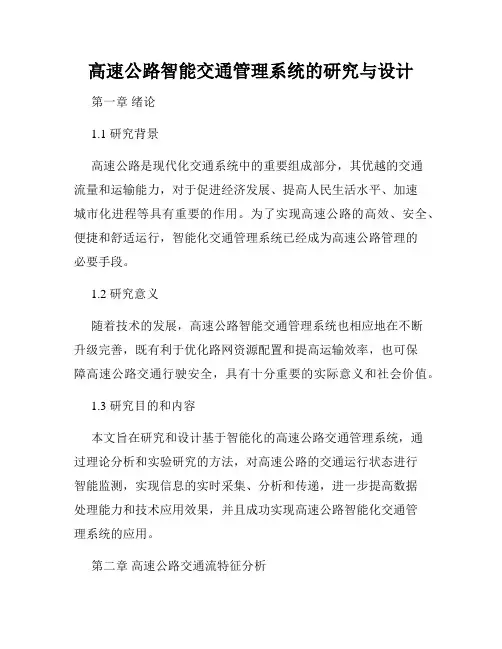 高速公路智能交通管理系统的研究与设计

第一章 绪论

1.1 研究背景

高速公路是现代化交通系统中的重要组成部分，其优越的交通流量和运输能力，对于促进经济发展、提高人民生活水平、加速城市化进程等具有重要的作用。为了实现高速公路的高效、安全、便捷和舒适运行，智能化交通管理系统已经成为高速公路管理的必要手段。

1.2 研究意义

随着技术的发展，高速公路智能交通管理系统也相应地在不断升级完善，既有利于优化路网资源配置和提高运输效率，也可保障高速公路交通行驶安全，具有十分重要的实际意义和社会价值。

1.3 研究目的和内容

本文旨在研究和设计基于智能化的高速公路交通管理系统，通过理论分析和实验研究的方法，对高速公路的交通运行状态进行智能监测，实现信息的实时采集、分析和传递，进一步提高数据处理能力和技术应用效果，并且成功实现高速公路智能化交通管理系统的应用。

第二章 高速公路交通流特征分析